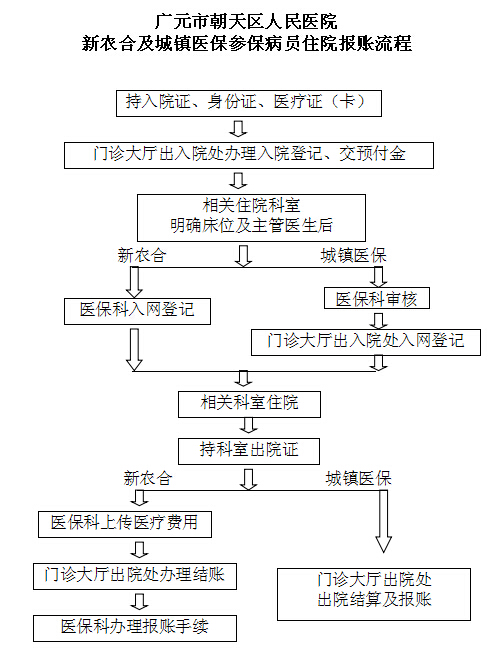 广元市朝天区人民医院
新农合及城镇医保参保病员住院报账流程

持入院证、身份证、医疗证（卡）

门诊大厅出入院处办理入院登记、交预付金

相关住院科室
明确床位及主管医生后

新农合

城镇医保

医保科入网登记

医保科审核

门诊大厅出入院处入网登记

相关科室住院

持科室出院证

新农合

城镇医保

医保科上传医疗费用

门诊大厅出院处办理结账

医保科办理报账手续

门诊大厅出院处
出院结算及报账